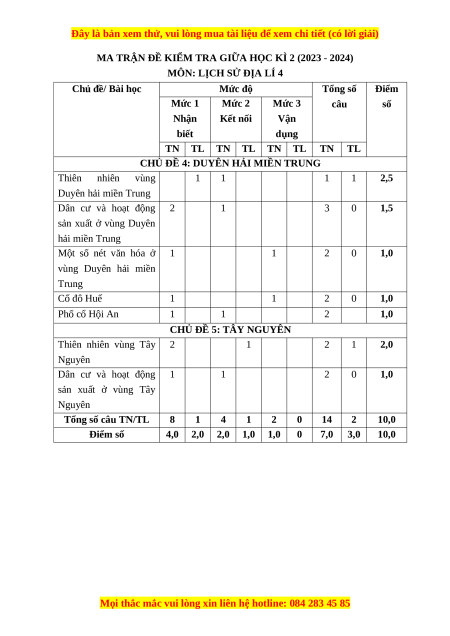 Đây là bản xem thử, vui lòng mua tài liệu để xem chi tiết (có lời giải)

MA TRẬN ĐỀ KIỂM TRA GIỮA HỌC KÌ 2 (2023 - 2024)
MÔN: LỊCH SỬ ĐỊA LÍ 4

| Chủ đề/ Bài học | Mức độ | | | | | | Tổng số câu | | Điểm số |
|---|---|---|---|---|---|---|---|---|---|
| | Mức 1 Nhận biết | | Mức 2 Kết nối | | Mức 3 Vận dụng | | | | |
| | TN | TL | TN | TL | TN | TL | TN | TL | |
| CHỦ ĐỀ 4: DUYÊN HẢI MIỀN TRUNG | | | | | | | | | |
| Thiên nhiên vùng Duyên hải miền Trung | | 1 | 1 | | | | 1 | 1 | 2,5 |
| Dân cư và hoạt động sản xuất ở vùng Duyên hải miền Trung | 2 | | 1 | | | | 3 | 0 | 1,5 |
| Một số nét văn hóa ở vùng Duyên hải miền Trung | 1 | | | | 1 | | 2 | 0 | 1,0 |
| Cố đô Huế | 1 | | | | 1 | | 2 | 0 | 1,0 |
| Phố cổ Hội An | 1 | | 1 | | | | 2 | | 1,0 |
| CHỦ ĐỀ 5: TÂY NGUYÊN | | | | | | | | | |
| Thiên nhiên vùng Tây Nguyên | 2 | | | 1 | | | 2 | 1 | 2,0 |
| Dân cư và hoạt động sản xuất ở vùng Tây Nguyên | 1 | | 1 | | | | 2 | 0 | 1,0 |
| Tổng số câu TN/TL | 8 | 1 | 4 | 1 | 2 | 0 | 14 | 2 | 10,0 |
| Điểm số | 4,0 | 2,0 | 2,0 | 1,0 | 1,0 | 0 | 7,0 | 3,0 | 10,0 |

Mọi thắc mắc vui lòng xin liên hệ hotline: 084 283 45 85